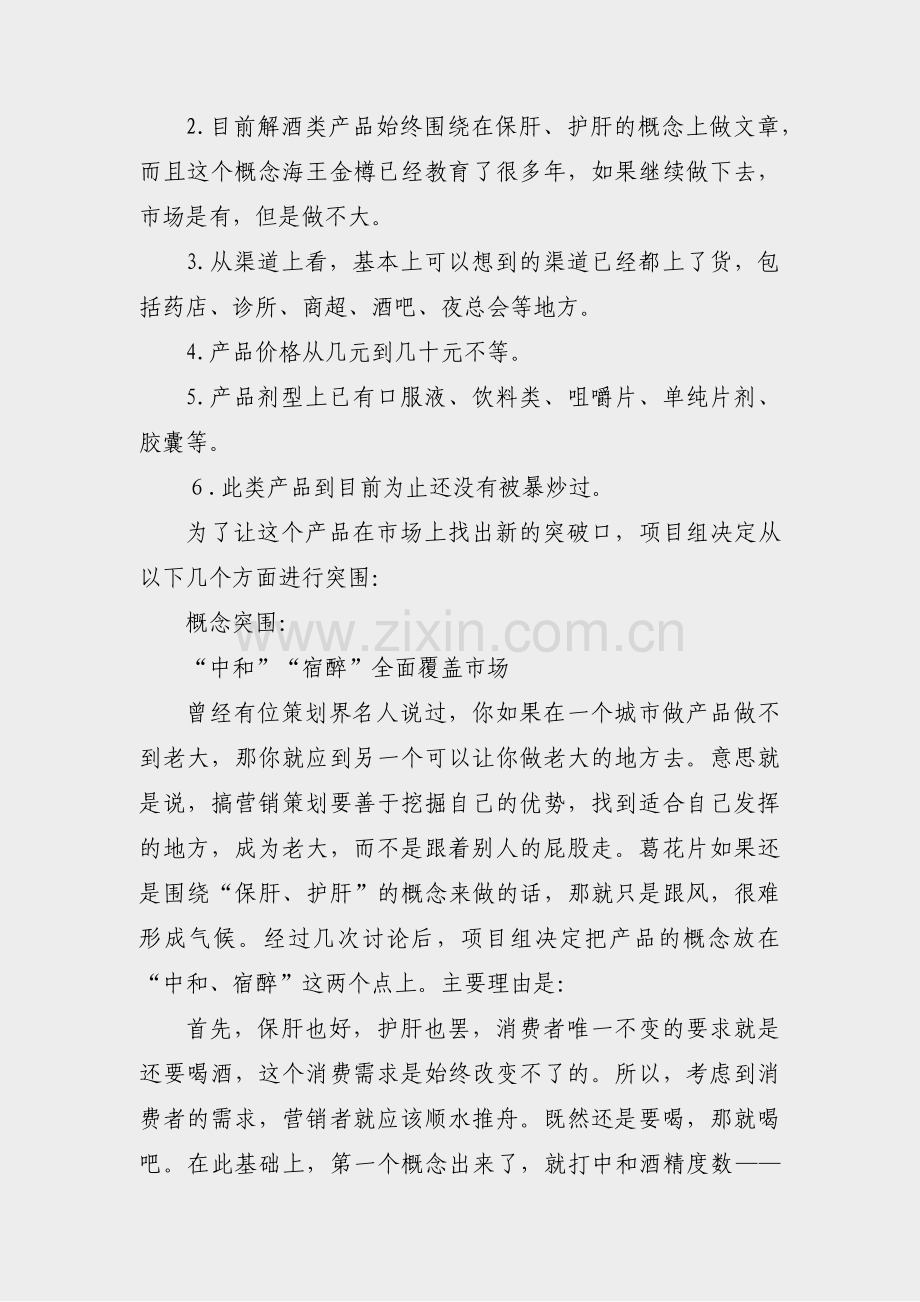 2.目前解酒类产品始终围绕在保肝、护肝的概念上做文章，而且这个概念海王金樽已经教育了很多年，如果继续做下去，市场是有，但是做不大。

3.从渠道上看，基本上可以想到的渠道已经都上了货，包括药店、诊所、商超、酒吧、夜总会等地方。

4.产品价格从几元到几十元不等。

5.产品剂型上已有口服液、饮料类、咀嚼片、单纯片剂、胶囊等。

6.此类产品到目前为止还没有被暴炒过。

为了让这个产品在市场上找出新的突破口，项目组决定从以下几个方面进行突围:

概念突围:

“中和”“宿醉”全面覆盖市场

曾经有位策划界名人说过，你如果在一个城市做产品做不到老大，那你就应到另一个可以让你做老大的地方去。意思就是说，搞营销策划要善于挖掘自己的优势，找到适合自己发挥的地方，成为老大，而不是跟着别人的屁股走。葛花片如果还是围绕“保肝、护肝”的概念来做的话，那就只是跟风，很难形成气候。经过几次讨论后，项目组决定把产品的概念放在“中和、宿醉”这两个点上。主要理由是:

首先，保肝也好，护肝也罢，消费者唯一不变的要求就是还要喝酒，这个消费需求是始终改变不了的。所以，考虑到消费者的需求，营销者就应该顺水推舟。既然还是要喝，那就喝吧。在此基础上，第一个概念出来了，就打中和酒精度数——

www.zixin.com.cn